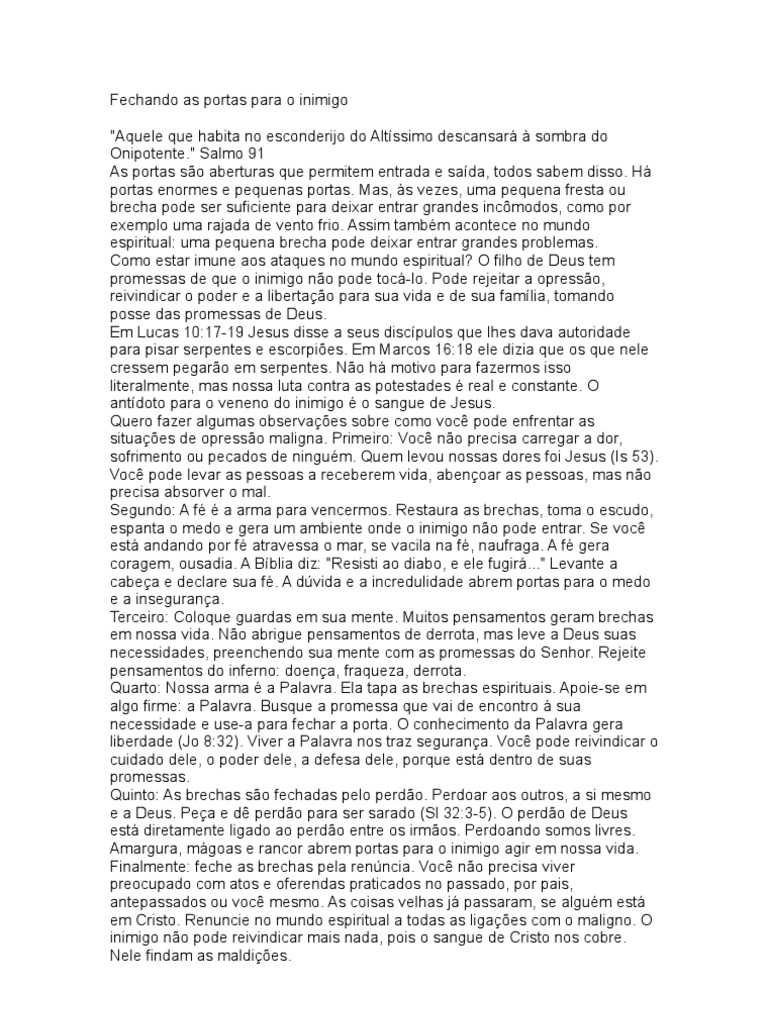 Fechando as portas para o inimigo

"Aquele que habita no esconderijo do Altíssimo descansará à sombra do Onipotente." Salmo 91
As portas são aberturas que permitem entrada e saída, todos sabem disso. Há portas enormes e pequenas portas. Mas, às vezes, uma pequena fresta ou brecha pode ser suficiente para deixar entrar grandes incômodos, como por exemplo uma rajada de vento frio. Assim também acontece no mundo espiritual: uma pequena brecha pode deixar entrar grandes problemas.
Como estar imune aos ataques no mundo espiritual? O filho de Deus tem promessas de que o inimigo não pode tocá-lo. Pode rejeitar a opressão, reivindicar o poder e a libertação para sua vida e de sua família, tomando posse das promessas de Deus.
Em Lucas 10:17-19 Jesus disse a seus discípulos que lhes dava autoridade para pisar serpentes e escorpiões. Em Marcos 16:18 ele dizia que os que nele cressem pegarão em serpentes. Não há motivo para fazermos isso literalmente, mas nossa luta contra as potestades é real e constante. O antídoto para o veneno do inimigo é o sangue de Jesus.
Quero fazer algumas observações sobre como você pode enfrentar as situações de opressão maligna. Primeiro: Você não precisa carregar a dor, sofrimento ou pecados de ninguém. Quem levou nossas dores foi Jesus (Is 53). Você pode levar as pessoas a receberem vida, abençoar as pessoas, mas não precisa absorver o mal.
Segundo: A fé é a arma para vencermos. Restaura as brechas, toma o escudo, espanta o medo e gera um ambiente onde o inimigo não pode entrar. Se você está andando por fé atravessa o mar, se vacila na fé, naufraga. A fé gera coragem, ousadia. A Bíblia diz: "Resisti ao diabo, e ele fugirá..." Levante a cabeça e declare sua fé. A dúvida e a incredulidade abrem portas para o medo e a insegurança.
Terceiro: Coloque guardas em sua mente. Muitos pensamentos geram brechas em nossa vida. Não abrigue pensamentos de derrota, mas leve a Deus suas necessidades, preenchendo sua mente com as promessas do Senhor. Rejeite pensamentos do inferno: doença, fraqueza, derrota.
Quarto: Nossa arma é a Palavra. Ela tapa as brechas espirituais. Apoie-se em algo firme: a Palavra. Busque a promessa que vai de encontro à sua necessidade e use-a para fechar a porta. O conhecimento da Palavra gera liberdade (Jo 8:32). Viver a Palavra nos traz segurança. Você pode reivindicar o cuidado dele, o poder dele, a defesa dele, porque está dentro de suas promessas.
Quinto: As brechas são fechadas pelo perdão. Perdoar aos outros, a si mesmo e a Deus. Peça e dê perdão para ser sarado (Sl 32:3-5). O perdão de Deus está diretamente ligado ao perdão entre os irmãos. Perdoando somos livres. Amargura, mágoas e rancor abrem portas para o inimigo agir em nossa vida.
Finalmente: feche as brechas pela renúncia. Você não precisa viver preocupado com atos e oferendas praticados no passado, por pais, antepassados ou você mesmo. As coisas velhas já passaram, se alguém está em Cristo. Renuncie no mundo espiritual a todas as ligações com o maligno. O inimigo não pode reivindicar mais nada, pois o sangue de Cristo nos cobre. Nele findam as maldições.